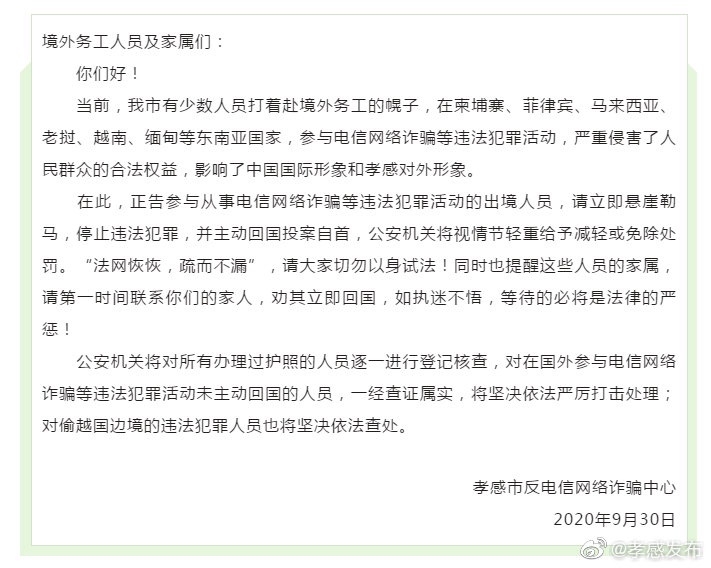 境外务工人员及家属们：

你们好！

当前，我市有少数人员打着赴境外务工的幌子，在柬埔寨、菲律宾、马来西亚、老挝、越南、缅甸等东南亚国家，参与电信网络诈骗等违法犯罪活动，严重侵害了人民群众的合法权益，影响了中国国际形象和孝感对外形象。

在此，正告参与从事电信网络诈骗等违法犯罪活动的出境人员，请立即悬崖勒马，停止违法犯罪，并主动回国投案自首，公安机关将视情节轻重给予减轻或免除处罚。“法网恢恢，疏而不漏”，请大家切勿以身试法！同时也提醒这些人员的家属，请第一时间联系你们的家人，劝其立即回国，如执迷不悟，等待的必将是法律的严惩！

公安机关将对所有办理过护照的人员逐一进行登记核查，对在国外参与电信网络诈骗等违法犯罪活动未主动回国的人员，一经查证属实，将坚决依法严厉打击处理；对偷越国边境的违法犯罪人员也将坚决依法查处。

孝感市反电信网络诈骗中心

2020年9月30日

@孝感发布